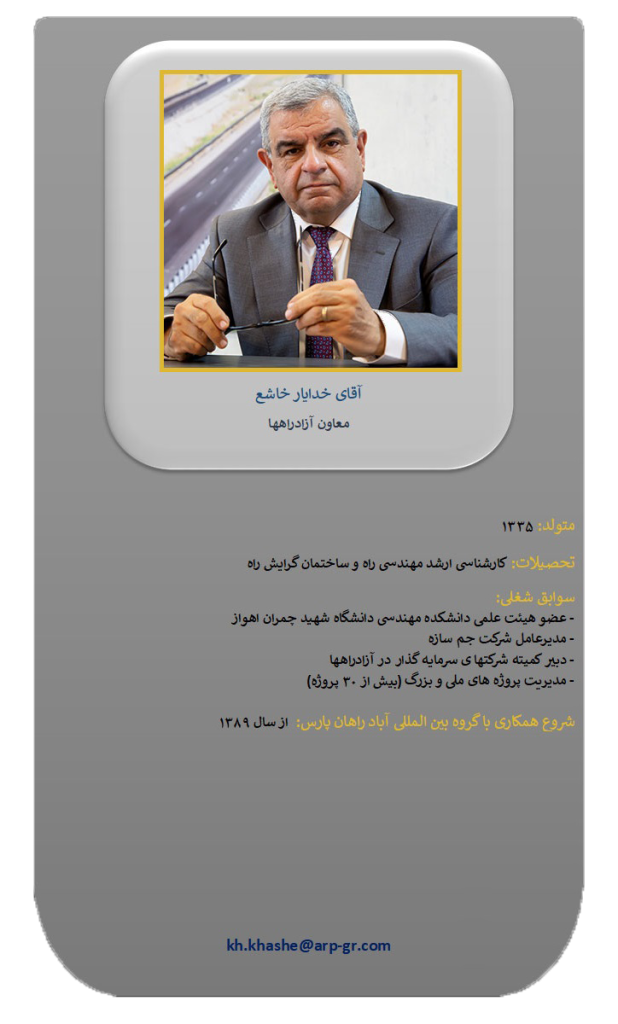 آقای خدایار خاشع
معاون آزادراهها

متولد: ۱۳۳۵

تحصیلات: کارشناسی ارشد مهندسی راه و ساختمان گرایش راه

سوابق شغلی:
- عضو هیئت علمی دانشکده مهندسی دانشگاه شهید چمران اهواز
- مدیرعامل شرکت جم سازه
- دبیر کمیته شرکتهای سرمایه گذار در آزادراهها
- مدیریت پروژه های ملی و بزرگ (بیش از ۳۰ پروژه)

شروع همکاری با گروه بین المللی آباد راهان پارس: از سال ۱۳۸۹

kh.khashe@arp-gr.com